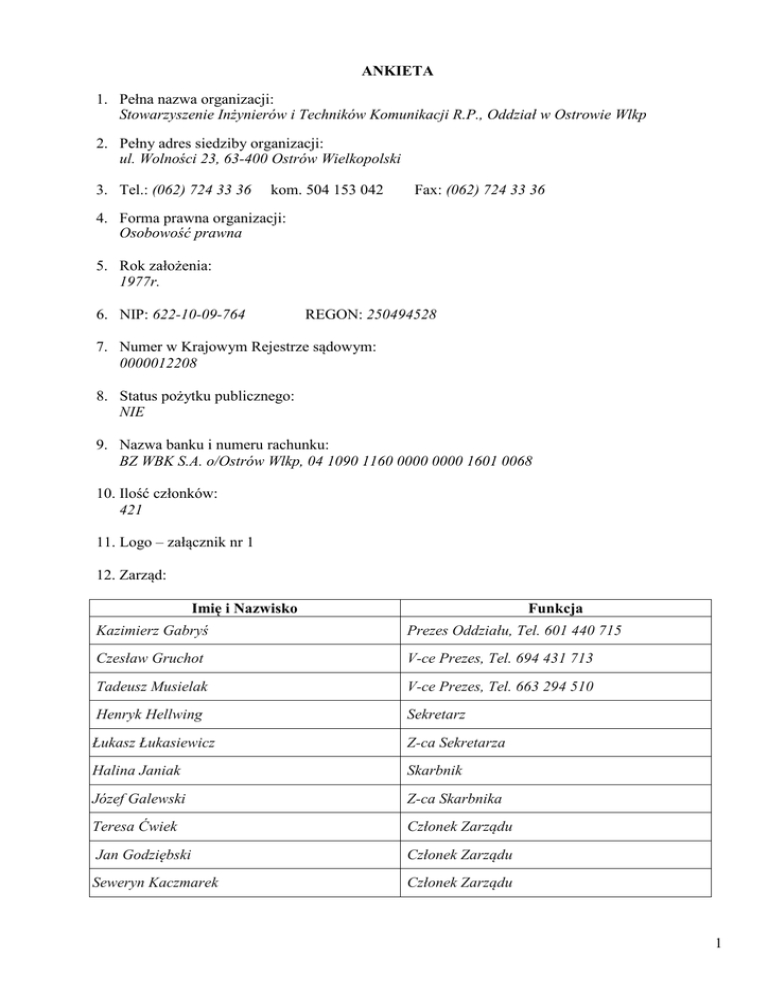 ANKIETA

1. Pełna nazwa organizacji:
Stowarzyszenie Inżynierów i Techników Komunikacji R.P., Oddział w Ostrowie Wlkp

2. Pełny adres siedziby organizacji:
ul. Wolności 23, 63-400 Ostrów Wielkopolski

3. Tel.: (062) 724 33 36 kom. 504 153 042 Fax: (062) 724 33 36

4. Forma prawna organizacji:
Osobowość prawna

5. Rok założenia:
1977r.

6. NIP: 622-10-09-764 REGON: 250494528

7. Numer w Krajowym Rejestrze sądowym:
0000012208

8. Status pożytku publicznego:
NIE

9. Nazwa banku i numeru rachunku:
BZ WBK S.A. o/Ostrów Wlkp, 04 1090 1160 0000 0000 1601 0068

10. Ilość członków:
421

11. Logo – załącznik nr 1

12. Zarząd:

| Imię i Nazwisko | Funkcja |
|---|---|
| Kazimierz Gabryś | Prezes Oddziału, Tel. 601 440 715 |
| Czesław Gruchot | V-ce Prezes, Tel. 694 431 713 |
| Tadeusz Musielak | V-ce Prezes, Tel. 663 294 510 |
| Henryk Hellwing | Sekretarz |
| Łukasz Łukasiewicz | Z-ca Sekretarza |
| Halina Janiak | Skarbnik |
| Józef Galewski | Z-ca Skarbnika |
| Teresa Ćwiek | Członek Zarządu |
| Jan Godziębski | Członek Zarządu |
| Seweryn Kaczmarek | Członek Zarządu |

1